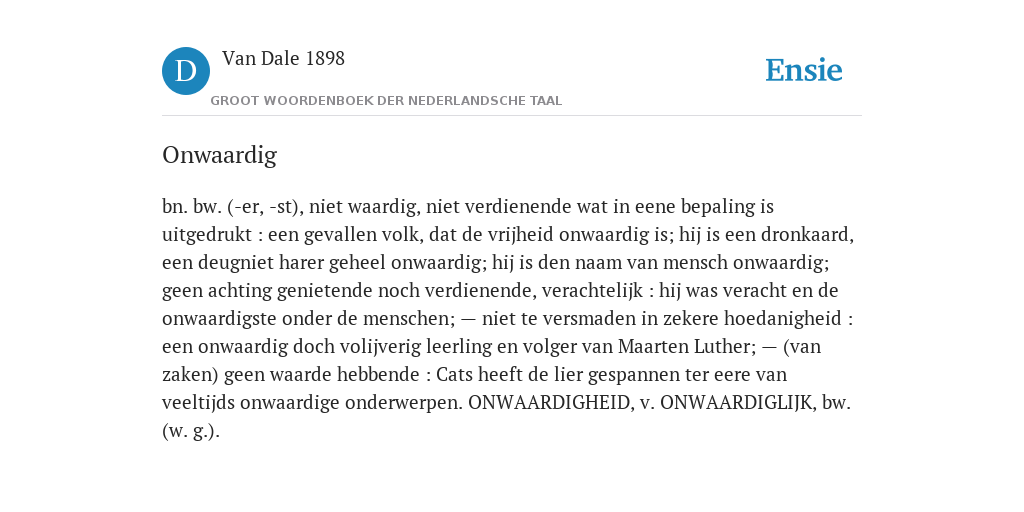 D

Van Dale 1898

GROOT WOORDENBOEK DER NEDERLANDSCHE TAAL

Ensie

Onwaardig

bn. bw. (-er, -st), niet waardig, niet verdienende wat in eene bepaling is uitgedrukt : een gevallen volk, dat de vrijheid onwaardig is; hij is een dronkaard, een deugniet harer geheel onwaardig; hij is den naam van mensch onwaardig; geen achting genietende noch verdienende, verachtelijk : hij was veracht en de onwaardigste onder de menschen; — niet te versmaden in zekere hoedanigheid : een onwaardig doch volijverig leerling en volger van Maarten Luther; — (van zaken) geen waarde hebbende : Cats heeft de lier gespannen ter eere van veeltijds onwaardige onderwerpen. ONWAARDIGHEID, v. ONWAARDIGLIJK, bw. (w. g.).